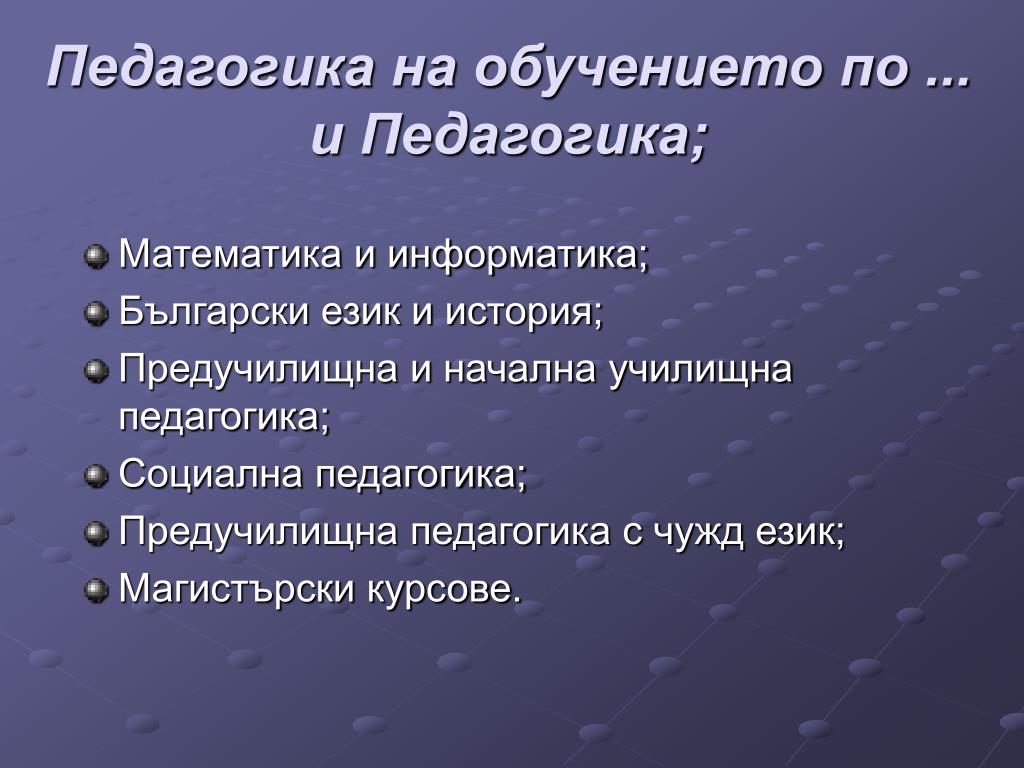 Педагогика на обучението по ... и Педагогика;

Математика и информатика;
Български език и история;
Предучилищна и начална училищна педагогика;
Социална педагогика;
Предучилищна педагогика с чужд език;
Магистърски курсове.